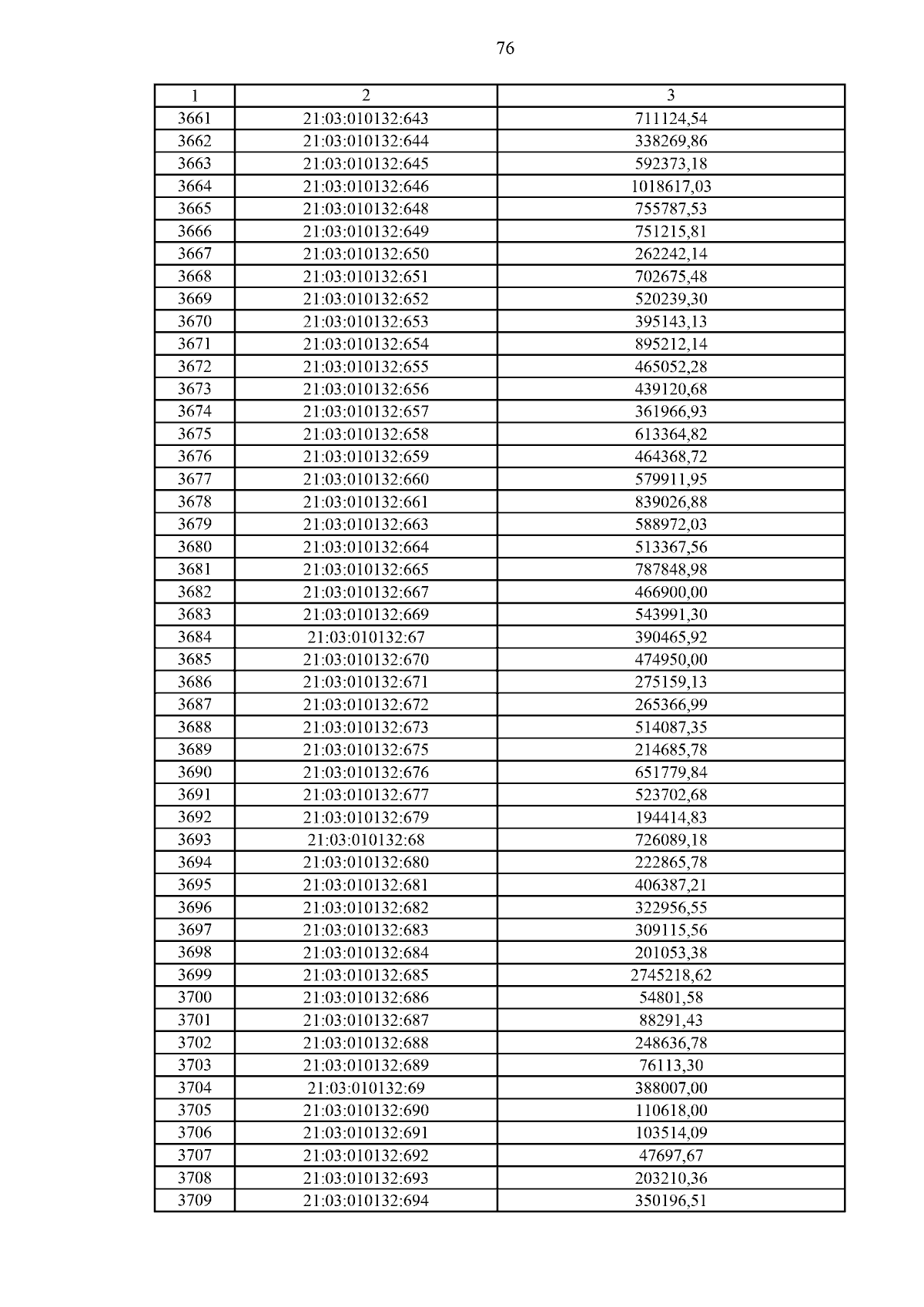 76

| 1 | 2 | 3 |
|---|---|---|
| 3661 | 21:03:010132:643 | 711124,54 |
| 3662 | 21:03:010132:644 | 338269,86 |
| 3663 | 21:03:010132:645 | 592373,18 |
| 3664 | 21:03:010132:646 | 1018617,03 |
| 3665 | 21:03:010132:648 | 755787,53 |
| 3666 | 21:03:010132:649 | 751215,81 |
| 3667 | 21:03:010132:650 | 262242,14 |
| 3668 | 21:03:010132:651 | 702675,48 |
| 3669 | 21:03:010132:652 | 520239,30 |
| 3670 | 21:03:010132:653 | 395143,13 |
| 3671 | 21:03:010132:654 | 895212,14 |
| 3672 | 21:03:010132:655 | 465052,28 |
| 3673 | 21:03:010132:656 | 439120,68 |
| 3674 | 21:03:010132:657 | 361966,93 |
| 3675 | 21:03:010132:658 | 613364,82 |
| 3676 | 21:03:010132:659 | 464368,72 |
| 3677 | 21:03:010132:660 | 579911,95 |
| 3678 | 21:03:010132:661 | 839026,88 |
| 3679 | 21:03:010132:663 | 588972,03 |
| 3680 | 21:03:010132:664 | 513367,56 |
| 3681 | 21:03:010132:665 | 787848,98 |
| 3682 | 21:03:010132:667 | 466900,00 |
| 3683 | 21:03:010132:669 | 543991,30 |
| 3684 | 21:03:010132:67 | 390465,92 |
| 3685 | 21:03:010132:670 | 474950,00 |
| 3686 | 21:03:010132:671 | 275159,13 |
| 3687 | 21:03:010132:672 | 265366,99 |
| 3688 | 21:03:010132:673 | 514087,35 |
| 3689 | 21:03:010132:675 | 214685,78 |
| 3690 | 21:03:010132:676 | 651779,84 |
| 3691 | 21:03:010132:677 | 523702,68 |
| 3692 | 21:03:010132:679 | 194414,83 |
| 3693 | 21:03:010132:68 | 726089,18 |
| 3694 | 21:03:010132:680 | 222865,78 |
| 3695 | 21:03:010132:681 | 406387,21 |
| 3696 | 21:03:010132:682 | 322956,55 |
| 3697 | 21:03:010132:683 | 309115,56 |
| 3698 | 21:03:010132:684 | 201053,38 |
| 3699 | 21:03:010132:685 | 2745218,62 |
| 3700 | 21:03:010132:686 | 54801,58 |
| 3701 | 21:03:010132:687 | 88291,43 |
| 3702 | 21:03:010132:688 | 248636,78 |
| 3703 | 21:03:010132:689 | 76113,30 |
| 3704 | 21:03:010132:69 | 388007,00 |
| 3705 | 21:03:010132:690 | 110618,00 |
| 3706 | 21:03:010132:691 | 103514,09 |
| 3707 | 21:03:010132:692 | 47697,67 |
| 3708 | 21:03:010132:693 | 203210,36 |
| 3709 | 21:03:010132:694 | 350196,51 |